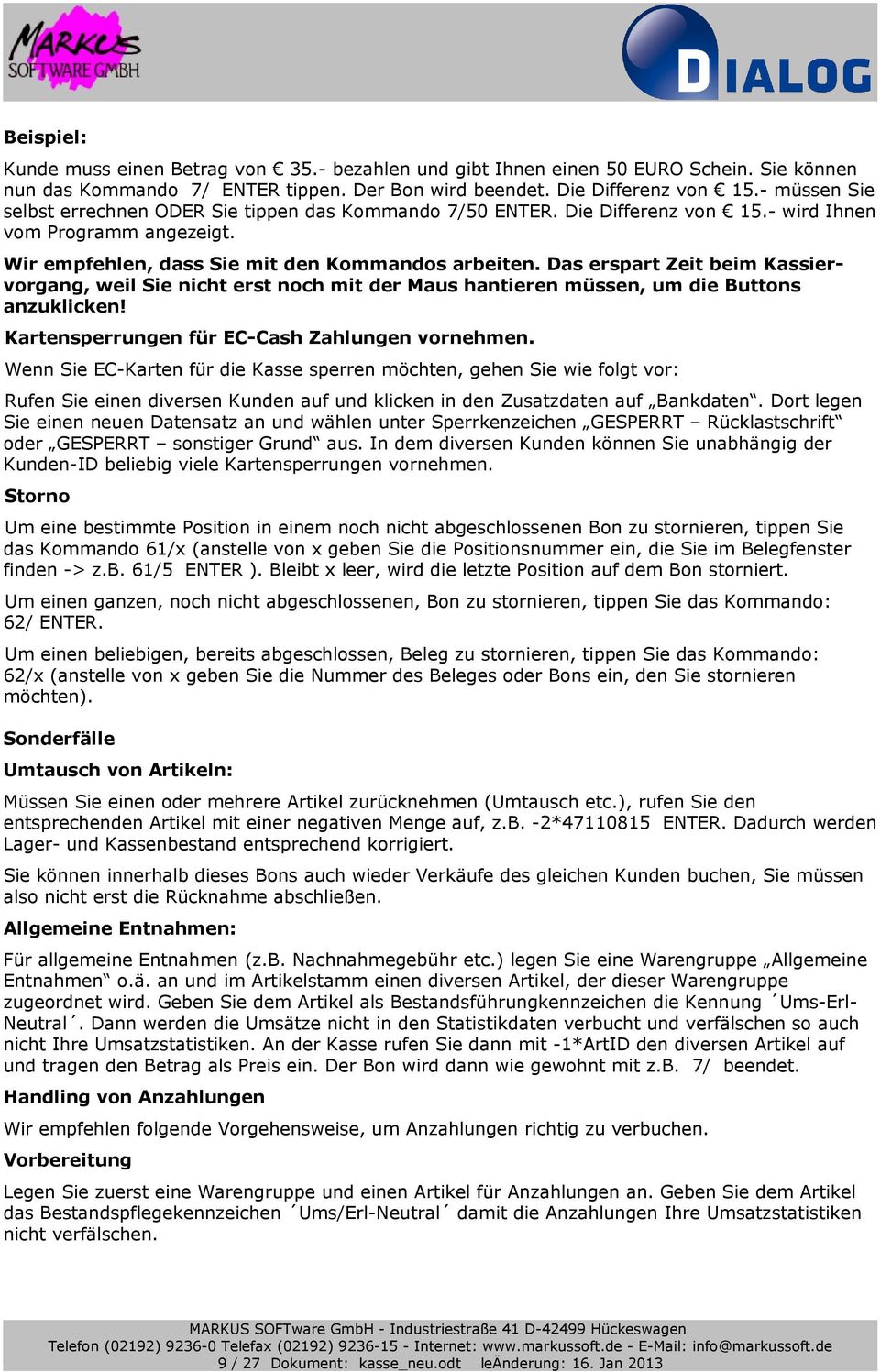 MARKUS SOFTWARE GMBH

DIALOG

Beispiel:

Kunde muss einen Betrag von € 35.- bezahlen und gibt Ihnen einen 50 EURO Schein. Sie können nun das Kommando 7/ ENTER tippen. Der Bon wird beendet. Die Differenz von € 15.- müssen Sie selbst errechnen ODER Sie tippen das Kommando 7/50 ENTER. Die Differenz von € 15.- wird Ihnen vom Programm angezeigt.

Wir empfehlen, dass Sie mit den Kommandos arbeiten. Das erspart Zeit beim Kassiervorgang, weil Sie nicht erst noch mit der Maus hantieren müssen, um die Buttons anzuklicken!

Kartensperrungen für EC-Cash Zahlungen vornehmen.

Wenn Sie EC-Karten für die Kasse sperren möchten, gehen Sie wie folgt vor:

Rufen Sie einen diversen Kunden auf und klicken in den Zusatzdaten auf „Bankdaten“. Dort legen Sie einen neuen Datensatz an und wählen unter Sperrkenzeichen „GESPERRT – Rücklastschrift“ oder „GESPERRT – sonstiger Grund“ aus. In dem diversen Kunden können Sie unabhängig der Kunden-ID beliebig viele Kartensperrungen vornehmen.

Storno

Um eine bestimmte Position in einem noch nicht abgeschlossenen Bon zu stornieren, tippen Sie das Kommando 61/x (anstelle von x geben Sie die Positionsnummer ein, die Sie im Belegfenster finden -> z.B. 61/5 ENTER ). Bleibt x leer, wird die letzte Position auf dem Bon storniert.

Um einen ganzen, noch nicht abgeschlossenen, Bon zu stornieren, tippen Sie das Kommando: 62/ ENTER.

Um einen beliebigen, bereits abgeschlossen, Beleg zu stornieren, tippen Sie das Kommando: 62/x (anstelle von x geben Sie die Nummer des Beleges oder Bons ein, den Sie stornieren möchten).

Sonderfälle

Umtausch von Artikeln:

Müssen Sie einen oder mehrere Artikel zurücknehmen (Umtausch etc.), rufen Sie den entsprechenden Artikel mit einer negativen Menge auf, z.B. -2*47110815 ENTER. Dadurch werden Lager- und Kassenbestand entsprechend korrigiert.

Sie können innerhalb dieses Bons auch wieder Verkäufe des gleichen Kunden buchen, Sie müssen also nicht erst die Rücknahme abschließen.

Allgemeine Entnahmen:

Für allgemeine Entnahmen (z.B. Nachnahmegebühr etc.) legen Sie eine Warengruppe „Allgemeine Entnahmen“ o.ä. an und im Artikelstamm einen diversen Artikel, der dieser Warengruppe zugeordnet wird. Geben Sie dem Artikel als Bestandsführungkennzeichen die Kennung ´Ums-Erl-Neutral´. Dann werden die Umsätze nicht in den Statistikdaten verbucht und verfälschen so auch nicht Ihre Umsatzstatistiken. An der Kasse rufen Sie dann mit -1*ArtID den diversen Artikel auf und tragen den Betrag als Preis ein. Der Bon wird dann wie gewohnt mit z.B. 7/ beendet.

Handling von Anzahlungen

Wir empfehlen folgende Vorgehensweise, um Anzahlungen richtig zu verbuchen.

Vorbereitung

Legen Sie zuerst eine Warengruppe und einen Artikel für Anzahlungen an. Geben Sie dem Artikel das Bestandspflegekennzeichen ´Ums/Erl-Neutral´ damit die Anzahlungen Ihre Umsatzstatistiken nicht verfälschen.

MARKUS SOFTware GmbH - Industriestraße 41 D-42499 Hückeswagen
Telefon (02192) 9236-0 Telefax (02192) 9236-15 - Internet: www.markussoft.de - E-Mail: info@markussoft.de
9 / 27 Dokument: kasse_neu.odt leÄnderung: 16. Jan 2013